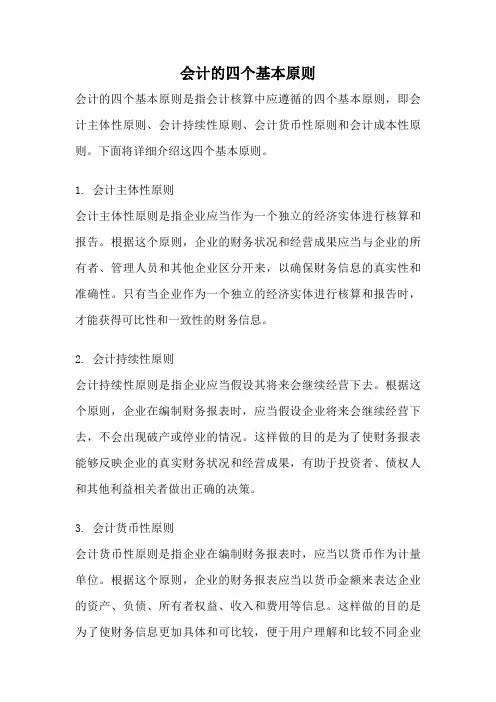 会计的四个基本原则

会计的四个基本原则是指会计核算中应遵循的四个基本原则，即会计主体性原则、会计持续性原则、会计货币性原则和会计成本性原则。下面将详细介绍这四个基本原则。

1. 会计主体性原则

会计主体性原则是指企业应当作为一个独立的经济实体进行核算和报告。根据这个原则，企业的财务状况和经营成果应当与企业的所有者、管理人员和其他企业区分开来，以确保财务信息的真实性和准确性。只有当企业作为一个独立的经济实体进行核算和报告时，才能获得可比性和一致性的财务信息。

2. 会计持续性原则

会计持续性原则是指企业应当假设其将来会继续经营下去。根据这个原则，企业在编制财务报表时，应当假设企业将来会继续经营下去，不会出现破产或停业的情况。这样做的目的是为了使财务报表能够反映企业的真实财务状况和经营成果，有助于投资者、债权人和其他利益相关者做出正确的决策。

3. 会计货币性原则

会计货币性原则是指企业在编制财务报表时，应当以货币作为计量单位。根据这个原则，企业的财务报表应当以货币金额来表达企业的资产、负债、所有者权益、收入和费用等信息。这样做的目的是为了使财务信息更加具体和可比较，便于用户理解和比较不同企业